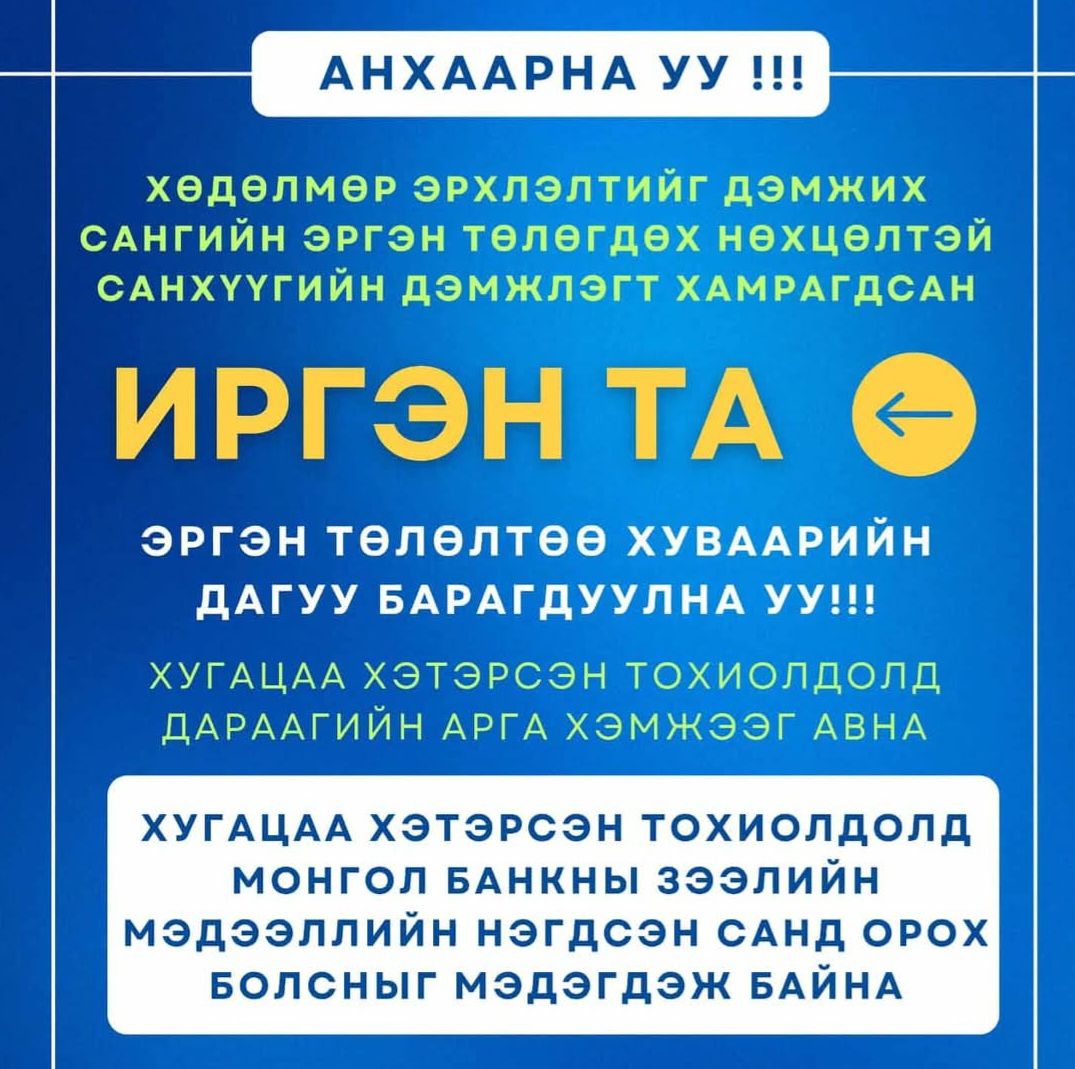 АНХААРНА УУ !!!

ХӨДӨЛМӨР ЭРХЛЭЛТИЙГ ДЭМЖИХ САНГИЙН ЭРГЭН ТӨЛӨГДӨХ НӨХЦӨЛТЭЙ САНХҮҮГИЙН ДЭМЖЛЭГТ ХАМРАГДСАН

ИРГЭН ТА

ЭРГЭН ТӨЛӨЛТӨӨ ХУВААРИЙН ДАГУУ БАРАГДУУЛНА УУ!!!

ХУГАЦАА ХЭТЭРСЭН ТОХИОЛДОЛД ДАРААГИЙН АРГА ХЭМЖЭЭГ АВНА

ХУГАЦАА ХЭТЭРСЭН ТОХИОЛДОЛД МОНГОЛ БАНКНЫ ЗЭЭЛИЙН МЭДЭЭЛЛИЙН НЭГДСЭН САНД ОРОХ БОЛСНЫГ МЭДЭГДЭЖ БАЙНА